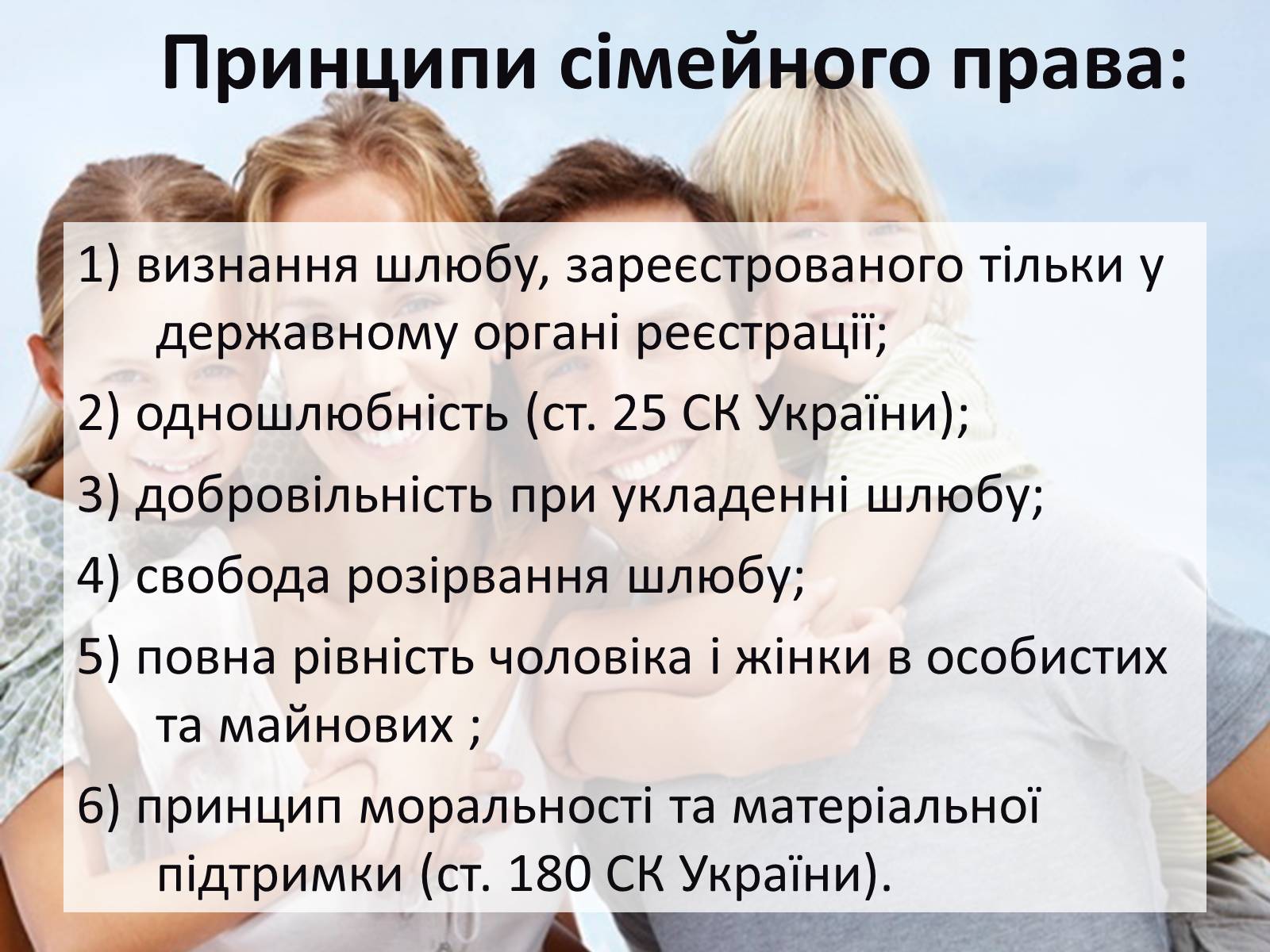 Принципи сімейного права:

1) визнання шлюбу, зареєстрованого тільки у державному органі реєстрації;

2) одношлюбність (ст. 25 СК України);

3) добровільність при укладенні шлюбу;

4) свобода розірвання шлюбу;

5) повна рівність чоловіка і жінки в особистих та майнових ;

6) принцип моральності та матеріальної підтримки (ст. 180 СК України).